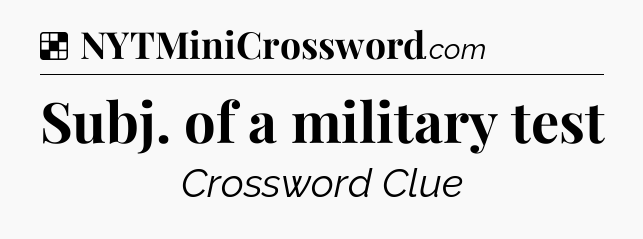 NYTMiniCrossword.com

Subj. of a military test

Crossword Clue